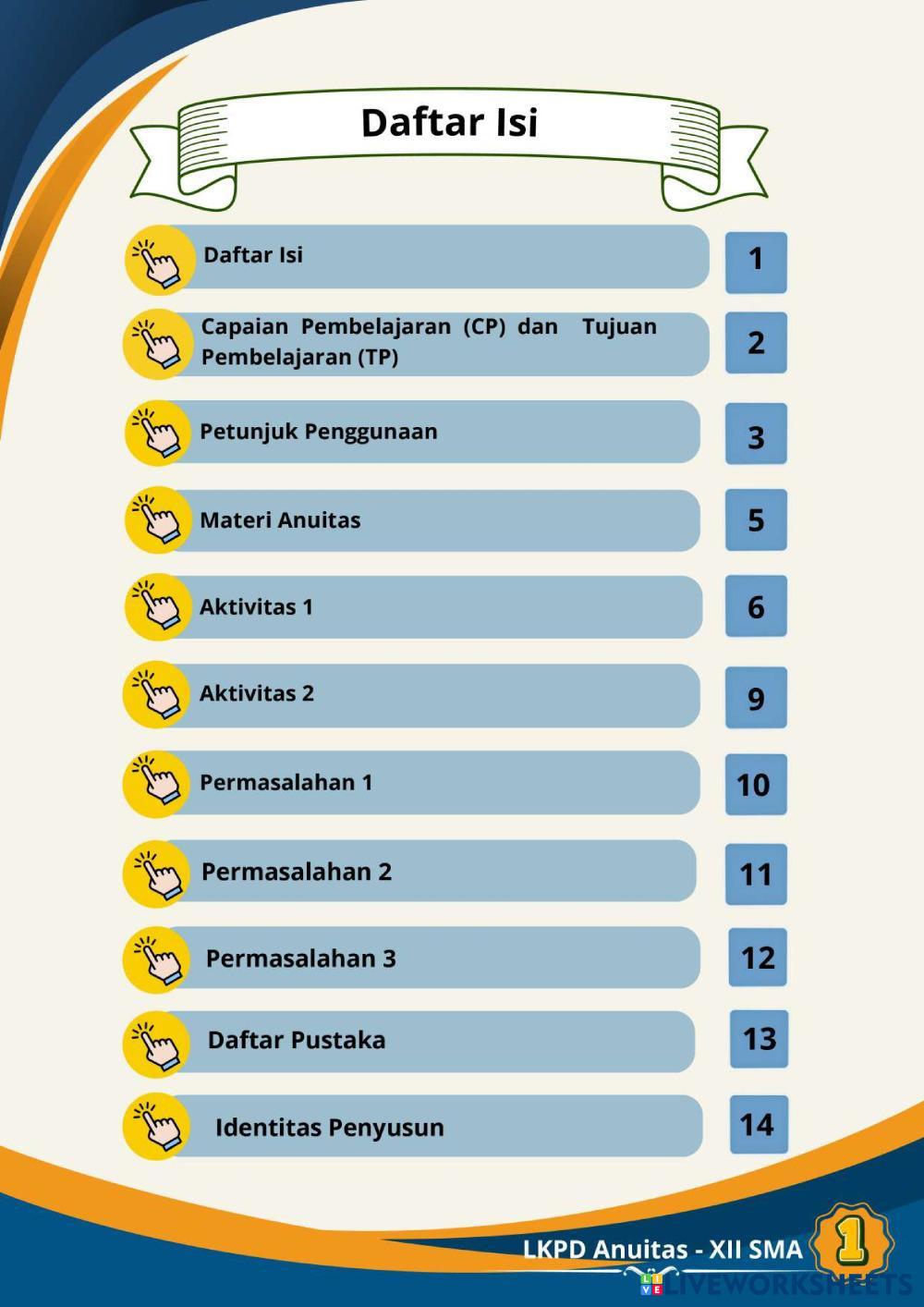 Daftar Isi

Daftar Isi 1

Capaian Pembelajaran (CP) dan Tujuan Pembelajaran (TP) 2

Petunjuk Penggunaan 3

Materi Anuitas 5

Aktivitas 1 6

Aktivitas 2 9

Permasalahan 1 10

Permasalahan 2 11

Permasalahan 3 12

Daftar Pustaka 13

Identitas Penyusun 14

LKPD Anuitas - XII SMA 1

LIVEWORKSHEETS